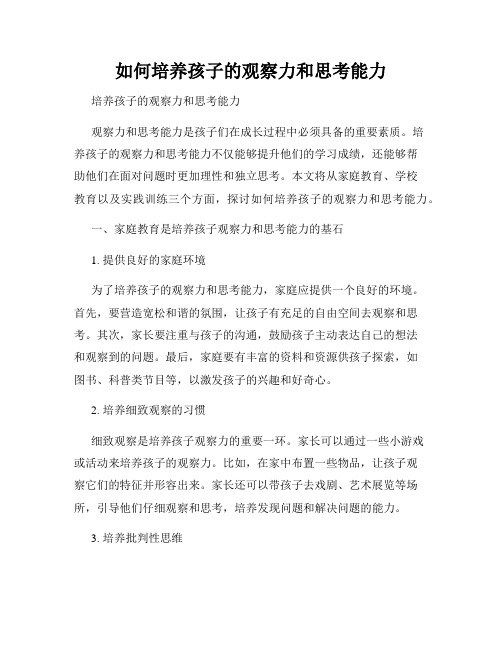 如何培养孩子的观察力和思考能力

培养孩子的观察力和思考能力

观察力和思考能力是孩子们在成长过程中必须具备的重要素质。培养孩子的观察力和思考能力不仅能够提升他们的学习成绩，还能够帮助他们在面对问题时更加理性和独立思考。本文将从家庭教育、学校教育以及实践训练三个方面，探讨如何培养孩子的观察力和思考能力。

一、家庭教育是培养孩子观察力和思考能力的基石

1. 提供良好的家庭环境

为了培养孩子的观察力和思考能力，家庭应提供一个良好的环境。首先，要营造宽松和谐的氛围，让孩子有充足的自由空间去观察和思考。其次，家长要注重与孩子的沟通，鼓励孩子主动表达自己的想法和观察到的问题。最后，家庭要有丰富的资料和资源供孩子探索，如图书、科普类节目等，以激发孩子的兴趣和好奇心。

2. 培养细致观察的习惯

细致观察是培养孩子观察力的重要一环。家长可以通过一些小游戏或活动来培养孩子的观察力。比如，在家中布置一些物品，让孩子观察它们的特征并形容出来。家长还可以带孩子去戏剧、艺术展览等场所，引导他们仔细观察和思考，培养发现问题和解决问题的能力。

3. 培养批判性思维